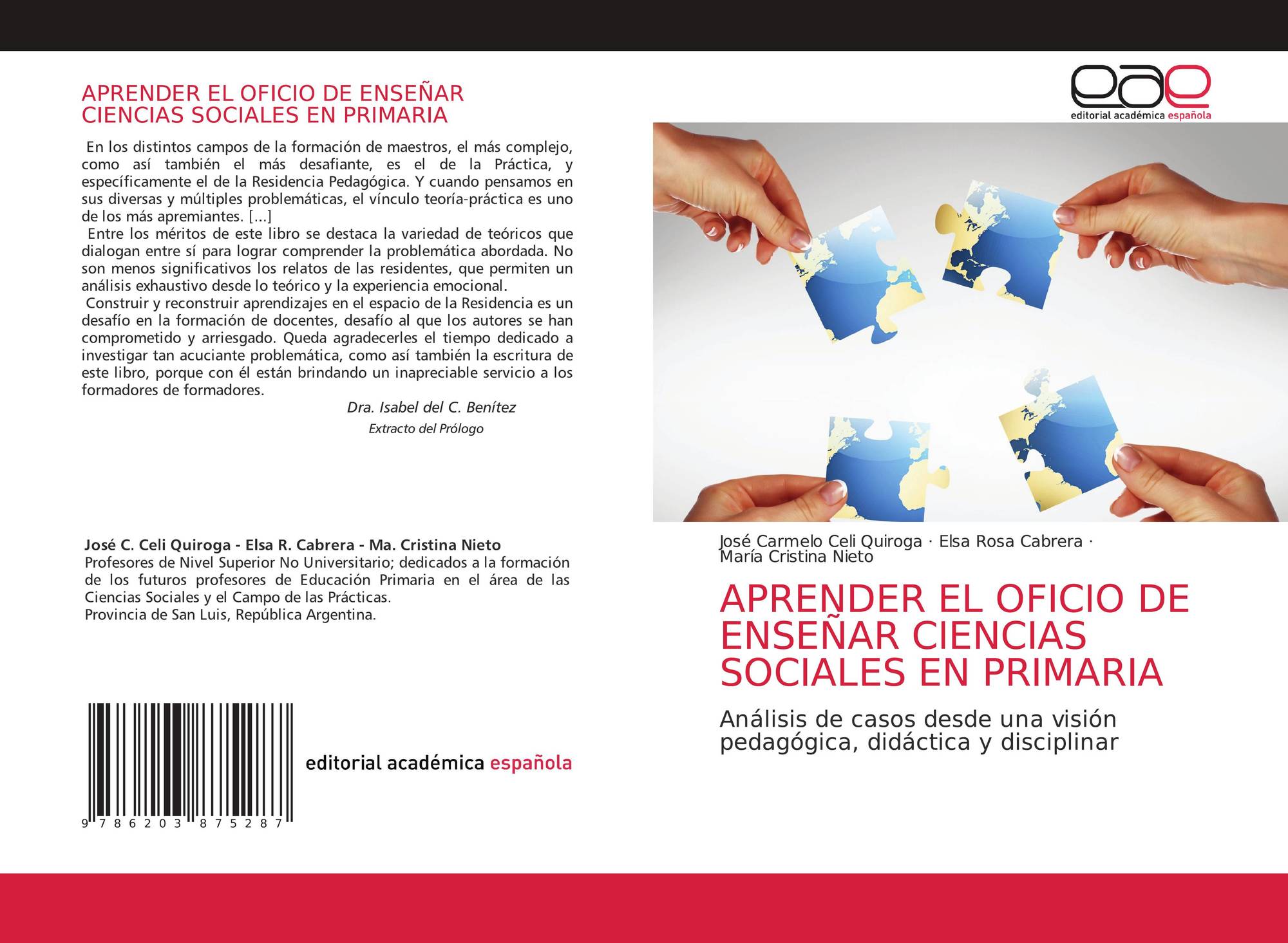 APRENDER EL OFICIO DE ENSEÑAR CIENCIAS SOCIALES EN PRIMARIA

En los distintos campos de la formación de maestros, el más complejo, como así también el más desafiante, es el de la Práctica, y específicamente el de la Residencia Pedagógica. Y cuando pensamos en sus diversas y múltiples problemáticas, el vínculo teoría-práctica es uno de los más apremiantes. [...]

Entre los méritos de este libro se destaca la variedad de teóricos que dialogan entre sí para lograr comprender la problemática abordada. No son menos significativos los relatos de las residentes, que permiten un análisis exhaustivo desde lo teórico y la experiencia emocional.

Construir y reconstruir aprendizajes en el espacio de la Residencia es un desafío en la formación de docentes, desafío al que los autores se han comprometido y arriesgado. Queda agradecerles el tiempo dedicado a investigar tan acuciante problemática, como así también la escritura de este libro, porque con él están brindando un inapreciable servicio a los formadores de formadores.

Dra. Isabel del C. Benítez

Extracto del Prólogo

José C. Celi Quiroga - Elsa R. Cabrera - Ma. Cristina Nieto
Profesores de Nivel Superior No Universitario; dedicados a la formación de los futuros profesores de Educación Primaria en el área de las Ciencias Sociales y el Campo de las Prácticas.
Provincia de San Luis, República Argentina.

9 786203 875287

editorial académica española

eae
editorial académica española

José Carmelo Celi Quiroga · Elsa Rosa Cabrera · María Cristina Nieto

APRENDER EL OFICIO DE ENSEÑAR CIENCIAS SOCIALES EN PRIMARIA

Análisis de casos desde una visión pedagógica, didáctica y disciplinar